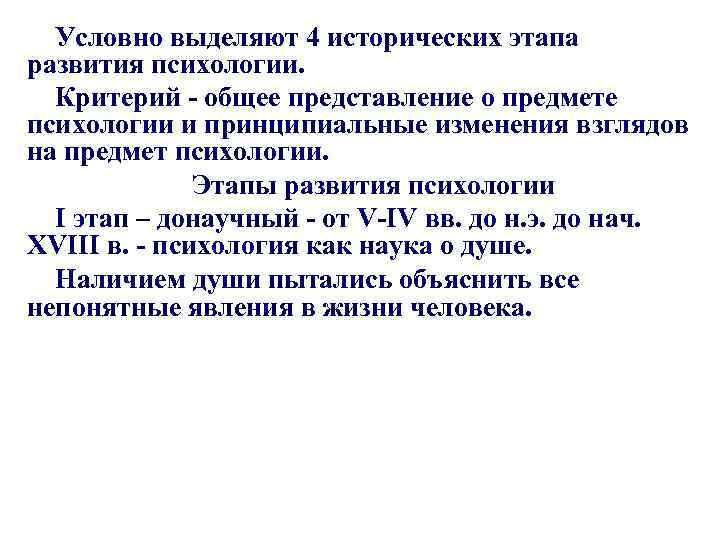 Условно выделяют 4 исторических этапа развития психологии.

Критерий - общее представление о предмете психологии и принципиальные изменения взглядов на предмет психологии.

Этапы развития психологии

I этап – донаучный - от V-IV вв. до н.э. до нач. XVIII в. - психология как наука о душе.

Наличием души пытались объяснить все непонятные явления в жизни человека.